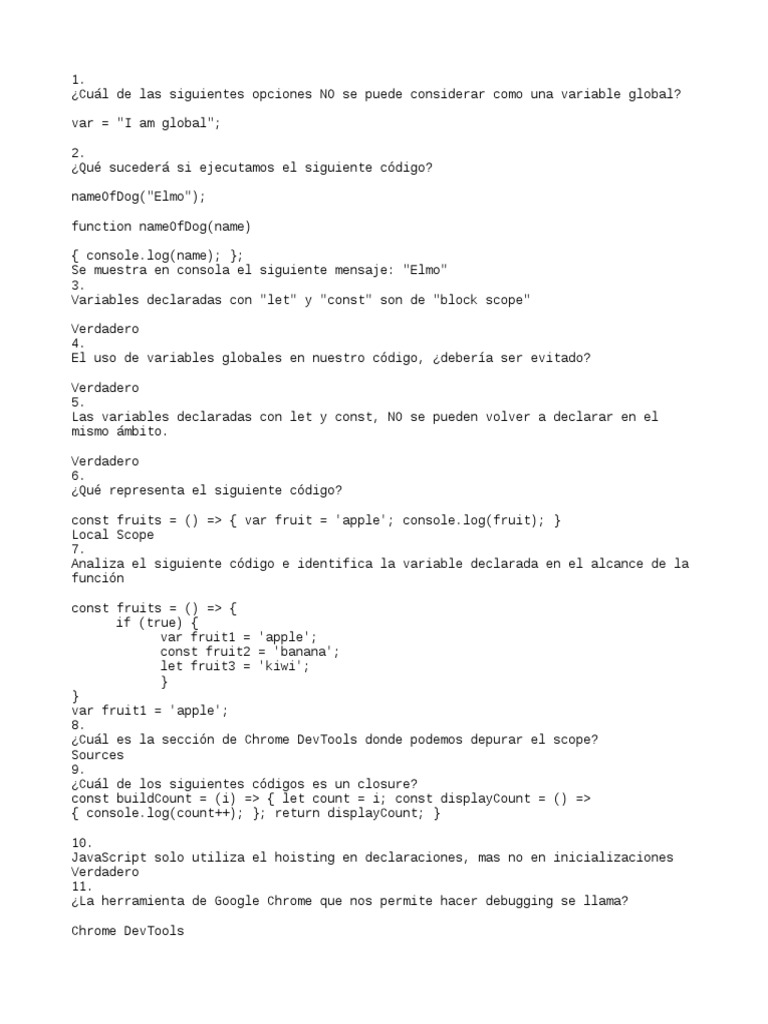 1.
¿Cuál de las siguientes opciones NO se puede considerar como una variable global?

var = "I am global";

2.
¿Qué sucederá si ejecutamos el siguiente código?

nameOfDog("Elmo");

function nameOfDog(name)

{ console.log(name); };
Se muestra en consola el siguiente mensaje: "Elmo"
3.
Variables declaradas con "let" y "const" son de "block scope"

Verdadero
4.
El uso de variables globales en nuestro código, ¿debería ser evitado?

Verdadero
5.
Las variables declaradas con let y const, NO se pueden volver a declarar en el mismo ámbito.

Verdadero
6.
¿Qué representa el siguiente código?

const fruits = () => { var fruit = 'apple'; console.log(fruit); }
Local Scope
7.
Analiza el siguiente código e identifica la variable declarada en el alcance de la función

const fruits = () => {
if (true) {
var fruit1 = 'apple';
const fruit2 = 'banana';
let fruit3 = 'kiwi';
}
}
var fruit1 = 'apple';
8.
¿Cuál es la sección de Chrome DevTools donde podemos depurar el scope?
Sources
9.
¿Cuál de los siguientes códigos es un closure?
const buildCount = (i) => { let count = i; const displayCount = () =>
{ console.log(count++); }; return displayCount; }

10.
JavaScript solo utiliza el hoisting en declaraciones, mas no en inicializaciones
Verdadero
11.
¿La herramienta de Google Chrome que nos permite hacer debugging se llama?

Chrome DevTools